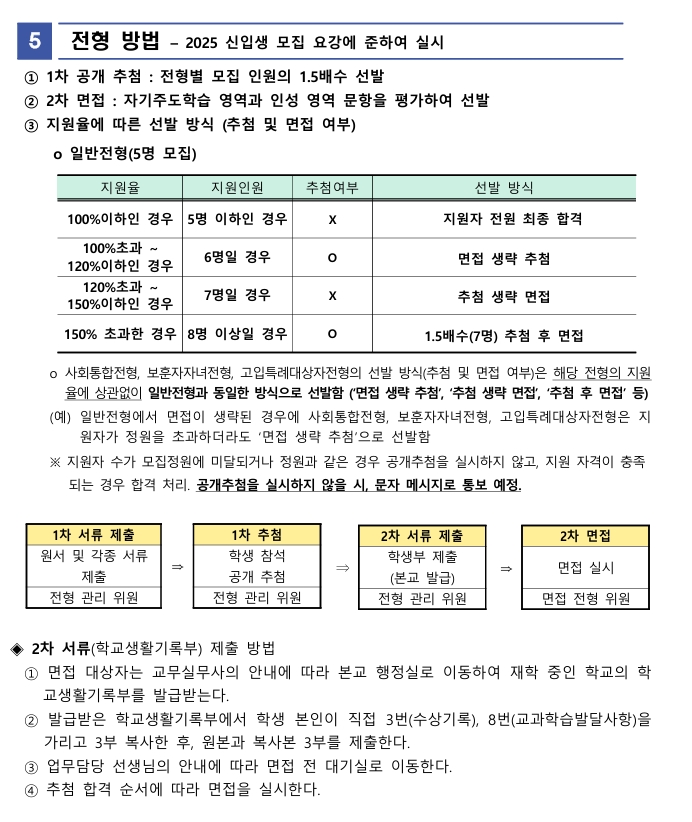 5 전형 방법 – 2025 신입생 모집 요강에 준하여 실시

① 1차 공개 추첨 : 전형별 모집 인원의 1.5배수 선발
② 2차 면접 : 자기주도학습 영역과 인성 영역 문항을 평가하여 선발
③ 지원율에 따른 선발 방식 (추첨 및 면접 여부)

o 일반전형(5명 모집)

| 지원율 | 지원인원 | 추첨여부 | 선발 방식 |
|---|---|---|---|
| 100%이하인 경우 | 5명 이하인 경우 | X | 지원자 전원 최종 합격 |
| 100%초과 ~ 120%이하인 경우 | 6명일 경우 | O | 면접 생략 추첨 |
| 120%초과 ~ 150%이하인 경우 | 7명일 경우 | X | 추첨 생략 면접 |
| 150% 초과한 경우 | 8명 이상일 경우 | O | 1.5배수(7명) 추첨 후 면접 |

o 사회통합전형, 보훈자자녀전형, 고입특례대상자전형의 선발 방식(추첨 및 면접 여부)은 해당 전형의 지원율에 상관없이 일반전형과 동일한 방식으로 선발함 ('면접 생략 추첨', '추첨 생략 면접', '추첨 후 면접' 등)
(예) 일반전형에서 면접이 생략된 경우에 사회통합전형, 보훈자자녀전형, 고입특례대상자전형은 지원자가 정원을 초과하더라도 '면접 생략 추첨'으로 선발함
※ 지원자 수가 모집정원에 미달되거나 정원과 같은 경우 공개추첨을 실시하지 않고, 지원 자격이 충족되는 경우 합격 처리. 공개추첨을 실시하지 않을 시, 문자 메시지로 통보 예정.

1차 서류 제출
원서 및 각종 서류 제출
전형 관리 위원
⇒
1차 추첨
학생 참석 공개 추첨
전형 관리 위원
⇒
2차 서류 제출
학생부 제출 (본교 발급)
전형 관리 위원
⇒
2차 면접
면접 실시
면접 전형 위원

◈ 2차 서류(학교생활기록부) 제출 방법
① 면접 대상자는 교무실무사의 안내에 따라 본교 행정실로 이동하여 재학 중인 학교의 학교생활기록부를 발급받는다.
② 발급받은 학교생활기록부에서 학생 본인이 직접 3번(수상기록), 8번(교과학습발달사항)을 가리고 3부 복사한 후, 원본과 복사본 3부를 제출한다.
③ 업무담당 선생님의 안내에 따라 면접 전 대기실로 이동한다.
④ 추첨 합격 순서에 따라 면접을 실시한다.